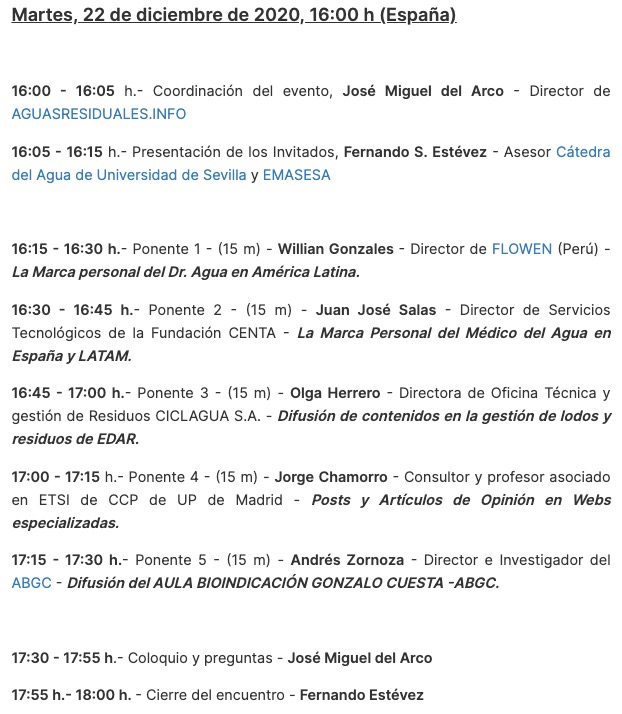 Martes, 22 de diciembre de 2020, 16:00 h (España)

16:00 - 16:05 h.- Coordinación del evento, José Miguel del Arco - Director de AGUASRESIDUALES.INFO

16:05 - 16:15 h.- Presentación de los Invitados, Fernando S. Estévez - Asesor Cátedra del Agua de Universidad de Sevilla y EMASESA

16:15 - 16:30 h.- Ponente 1 - (15 m) - Willian Gonzales - Director de FLOWEN (Perú) - La Marca personal del Dr. Agua en América Latina.

16:30 - 16:45 h.- Ponente 2 - (15 m) - Juan José Salas - Director de Servicios Tecnológicos de la Fundación CENTA - La Marca Personal del Médico del Agua en España y LATAM.

16:45 - 17:00 h.- Ponente 3 - (15 m) - Olga Herrero - Directora de Oficina Técnica y gestión de Residuos CICLAGUA S.A. - Difusión de contenidos en la gestión de lodos y residuos de EDAR.

17:00 - 17:15 h.- Ponente 4 - (15 m) - Jorge Chamorro - Consultor y profesor asociado en ETSI de CCP de UP de Madrid - Posts y Artículos de Opinión en Webs especializadas.

17:15 - 17:30 h.- Ponente 5 - (15 m) - Andrés Zornoza - Director e Investigador del ABGC - Difusión del AULA BIOINDICACIÓN GONZALO CUESTA -ABGC.

17:30 - 17:55 h.- Coloquio y preguntas - José Miguel del Arco

17:55 h.- 18:00 h. - Cierre del encuentro - Fernando Estévez